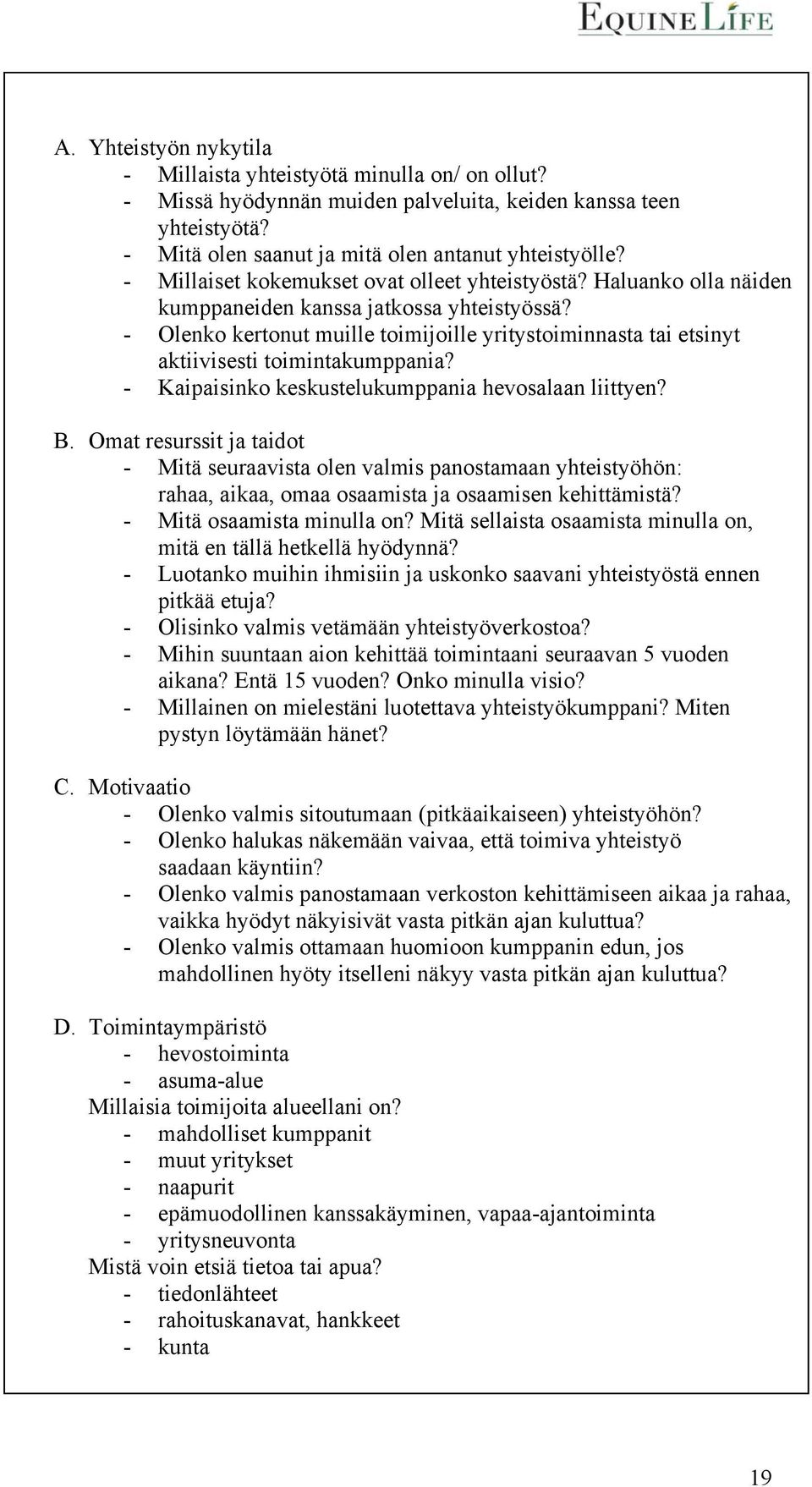 EQUINE LIFE

A. Yhteistyön nykytila
- Millaista yhteistyötä minulla on/ on ollut?
- Missä hyödynnän muiden palveluita, keiden kanssa teen yhteistyötä?
- Mitä olen saanut ja mitä olen antanut yhteistyölle?
- Millaiset kokemukset ovat olleet yhteistyöstä? Haluanko olla näiden kumppaneiden kanssa jatkossa yhteistyössä?
- Olenko kertonut muille toimijoille yritystoiminnasta tai etsinyt aktiivisesti toimintakumppania?
- Kaipaisinko keskustelukumppania hevosalaan liittyen?

B. Omat resurssit ja taidot
- Mitä seuraavista olen valmis panostamaan yhteistyöhön: rahaa, aikaa, omaa osaamista ja osaamisen kehittämistä?
- Mitä osaamista minulla on? Mitä sellaista osaamista minulla on, mitä en tällä hetkellä hyödynnä?
- Luotanko muihin ihmisiin ja uskonko saavani yhteistyöstä ennen pitkää etuja?
- Olisinko valmis vetämään yhteistyöverkostoa?
- Mihin suuntaan aion kehittää toimintaani seuraavan 5 vuoden aikana? Entä 15 vuoden? Onko minulla visio?
- Millainen on mielestäni luotettava yhteistyökumppani? Miten pystyn löytämään hänet?

C. Motivaatio
- Olenko valmis sitoutumaan (pitkäaikaiseen) yhteistyöhön?
- Olenko halukas näkemään vaivaa, että toimiva yhteistyö saadaan käyntiin?
- Olenko valmis panostamaan verkoston kehittämiseen aikaa ja rahaa, vaikka hyödyt näkyisivät vasta pitkän ajan kuluttua?
- Olenko valmis ottamaan huomioon kumppanin edun, jos mahdollinen hyöty itselleni näkyy vasta pitkän ajan kuluttua?

D. Toimintaympäristö
- hevostoiminta
- asuma-alue
Millaisia toimijoita alueellani on?
- mahdolliset kumppanit
- muut yritykset
- naapurit
- epämuodollinen kanssakäyminen, vapaa-ajantoiminta
- yritysneuvonta
Mistä voin etsiä tietoa tai apua?
- tiedonlähteet
- rahoituskanavat, hankkeet
- kunta

19